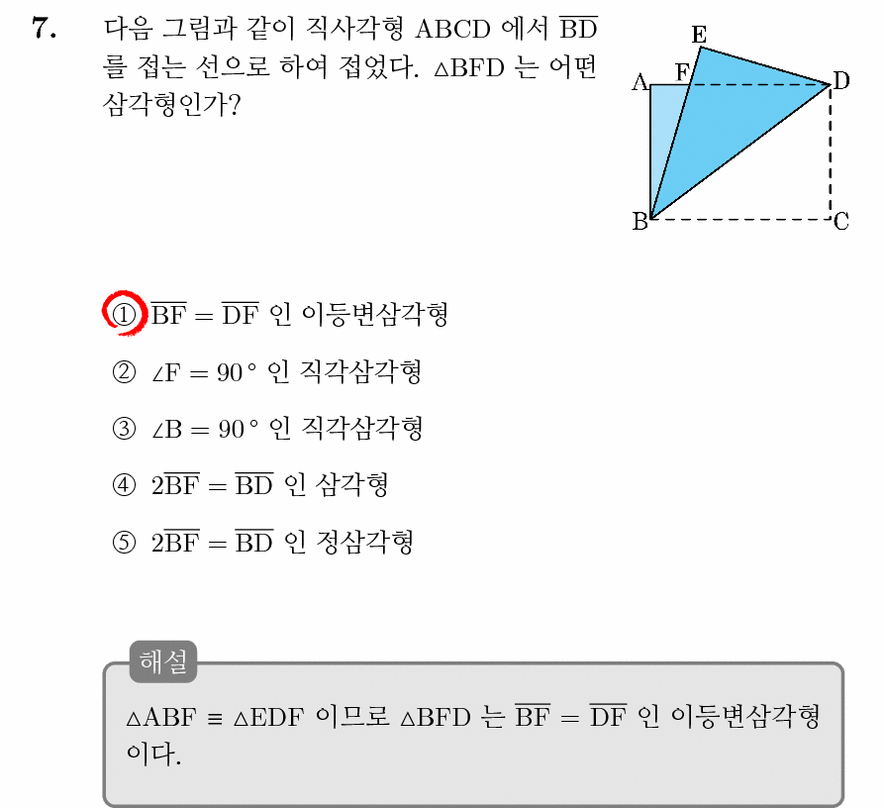 7. 다음 그림과 같이 직사각형 ABCD 에서 $\overline{BD}$ 를 접는 선으로 하여 접었다. $\triangle BFD$ 는 어떤 삼각형인가?

E
A F D
B C

① $\overline{BF} = \overline{DF}$ 인 이등변삼각형

② $\angle F = 90°$ 인 직각삼각형

③ $\angle B = 90°$ 인 직각삼각형

④ $2\overline{BF} = \overline{BD}$ 인 삼각형

⑤ $2\overline{BF} = \overline{BD}$ 인 정삼각형

해설
$\triangle ABF \equiv \triangle EDF$ 이므로 $\triangle BFD$ 는 $\overline{BF} = \overline{DF}$ 인 이등변삼각형이다.